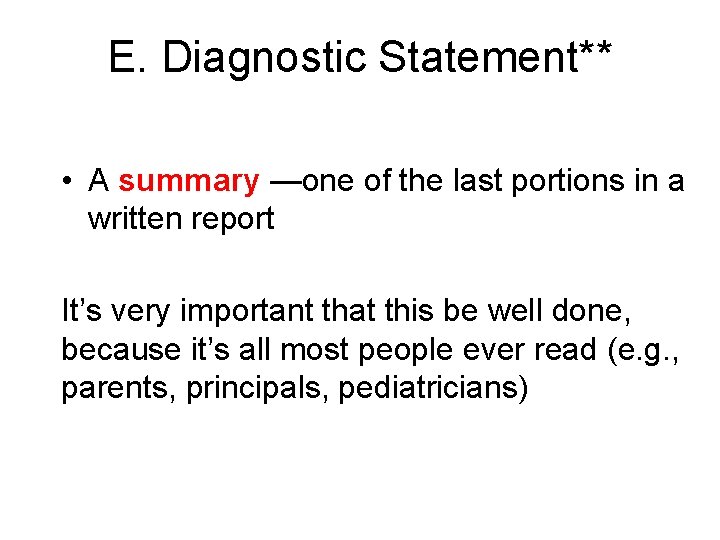 E. Diagnostic Statement**

• A summary —one of the last portions in a written report

It's very important that this be well done, because it's all most people ever read (e.g., parents, principals, pediatricians)